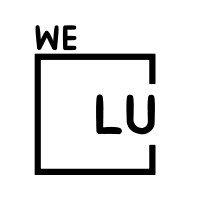 WE
LU